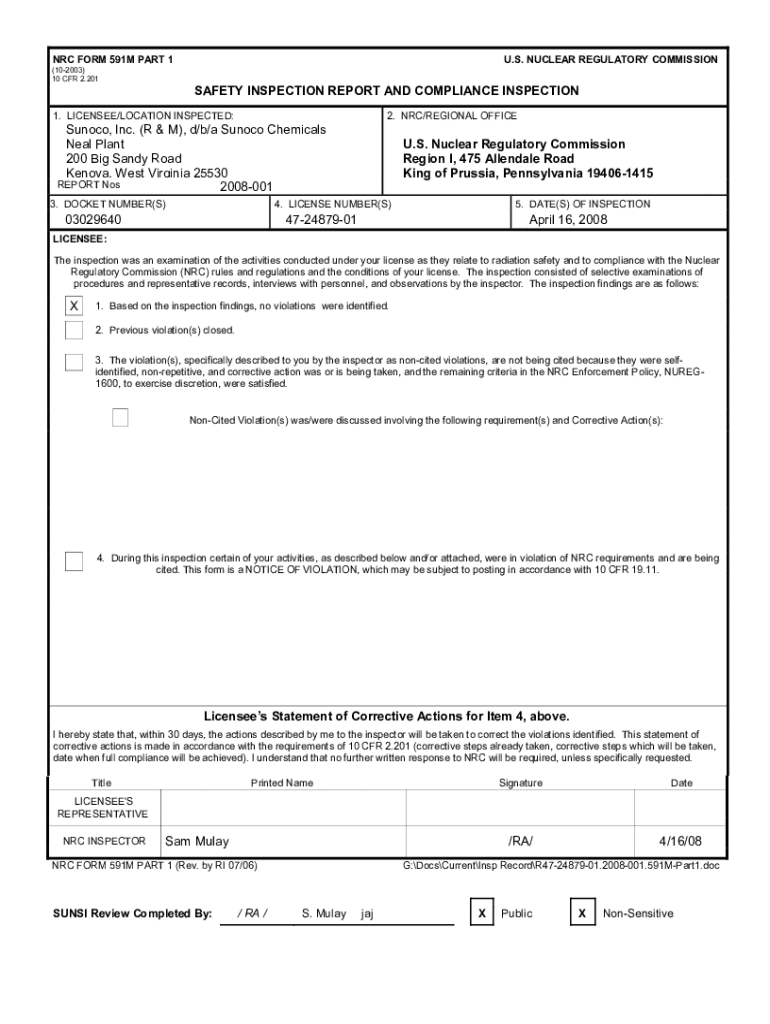 NRC FORM 591M PART 1
(10-2003)
10 CFR 2.201

U.S. NUCLEAR REGULATORY COMMISSION

SAFETY INSPECTION REPORT AND COMPLIANCE INSPECTION

1. LICENSEE/LOCATION INSPECTED:
Sunoco, Inc. (R & M), d/b/a Sunoco Chemicals
Neal Plant
200 Big Sandy Road
Kenova, West Virginia 25530
REPORT Nos 2008-001

2. NRC/REGIONAL OFFICE
U.S. Nuclear Regulatory Commission
Region I, 475 Allendale Road
King of Prussia, Pennsylvania 19406-1415

3. DOCKET NUMBER(S)
03029640

4. LICENSE NUMBER(S)
47-24879-01

5. DATE(S) OF INSPECTION
April 16, 2008

LICENSEE:

The inspection was an examination of the activities conducted under your license as they relate to radiation safety and to compliance with the Nuclear Regulatory Commission (NRC) rules and regulations and the conditions of your license. The inspection consisted of selective examinations of procedures and representative records, interviews with personnel, and observations by the inspector. The inspection findings are as follows:

X 1. Based on the inspection findings, no violations were identified.

2. Previous violation(s) closed.

3. The violation(s), specifically described to you by the inspector as non-cited violations, are not being cited because they were self-identified, non-repetitive, and corrective action was or is being taken, and the remaining criteria in the NRC Enforcement Policy, NUREG-1600, to exercise discretion, were satisfied.

Non-Cited Violation(s) was/were discussed involving the following requirement(s) and Corrective Action(s):

4. During this inspection certain of your activities, as described below and/or attached, were in violation of NRC requirements and are being cited. This form is a NOTICE OF VIOLATION, which may be subject to posting in accordance with 10 CFR 19.11.

Licensee's Statement of Corrective Actions for Item 4, above.

I hereby state that, within 30 days, the actions described by me to the inspector will be taken to correct the violations identified. This statement of corrective actions is made in accordance with the requirements of 10 CFR 2.201 (corrective steps already taken, corrective steps which will be taken, date when full compliance will be achieved). I understand that no further written response to NRC will be required, unless specifically requested.

| Title | Printed Name | Signature | Date |
|---|---|---|---|
| LICENSEE'S REPRESENTATIVE | | | |
| NRC INSPECTOR | Sam Mulay | /RA/ | 4/16/08 |

NRC FORM 591M PART 1 (Rev. by RI 07/06)
G:\Docs\Current\Insp Record\R47-24879-01.2008-001.591M-Part1.doc

SUNSI Review Completed By: / RA / S. Mulay jaj X Public X Non-Sensitive